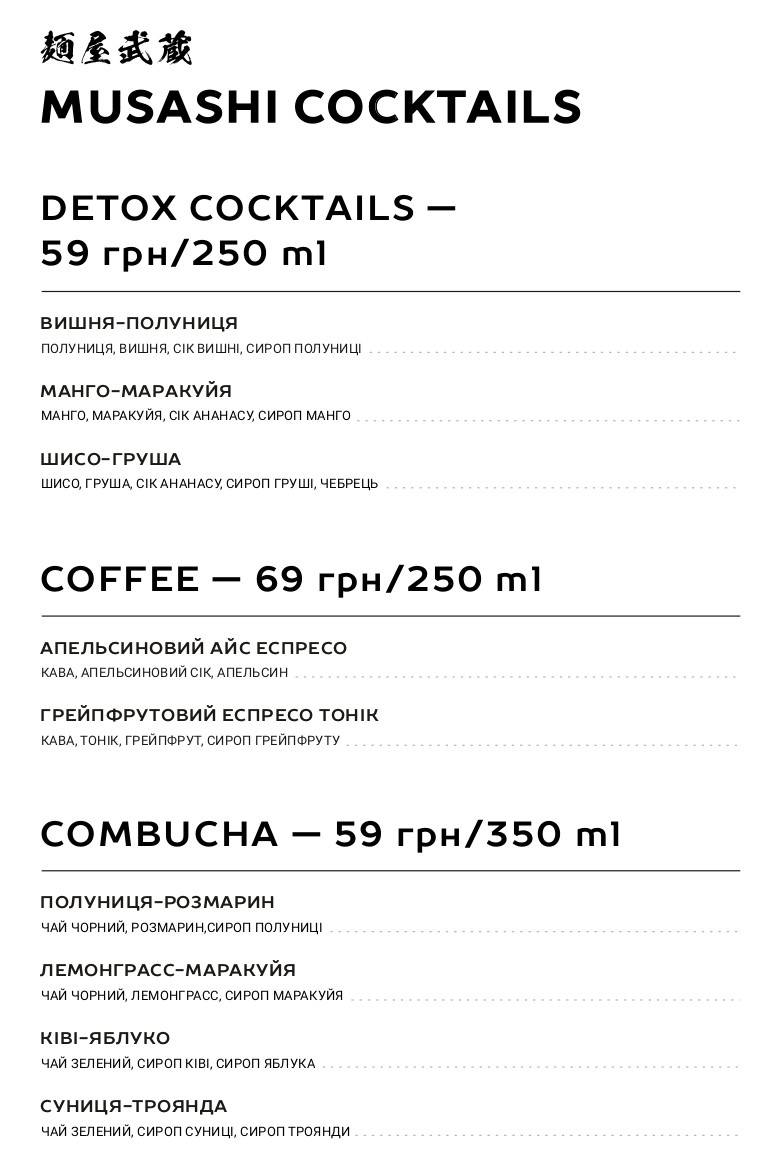 麺屋武蔵
MUSASHI COCKTAILS

DETOX COCKTAILS — 59 грн/250 ml

ВИШНЯ-ПОЛУНИЦЯ
ПОЛУНИЦЯ, ВИШНЯ, СІК ВИШНІ, СИРОП ПОЛУНИЦІ

МАНГО-МАРАКУЙЯ
МАНГО, МАРАКУЙЯ, СІК АНАНАСУ, СИРОП МАНГО

ШИСО-ГРУША
ШИСО, ГРУША, СІК АНАНАСУ, СИРОП ГРУШІ, ЧЕБРЕЦЬ

COFFEE — 69 грн/250 ml

АПЕЛЬСИНОВИЙ АЙС ЕСПРЕСО
КАВА, АПЕЛЬСИНОВИЙ СІК, АПЕЛЬСИН

ГРЕЙПФРУТОВИЙ ЕСПРЕСО ТОНІК
КАВА, ТОНІК, ГРЕЙПФРУТ, СИРОП ГРЕЙПФРУТУ

COMBUCHA — 59 грн/350 ml

ПОЛУНИЦЯ-РОЗМАРИН
ЧАЙ ЧОРНИЙ, РОЗМАРИН,СИРОП ПОЛУНИЦІ

ЛЕМОНГРАСС-МАРАКУЙЯ
ЧАЙ ЧОРНИЙ, ЛЕМОНГРАСС, СИРОП МАРАКУЙЯ

КІВІ-ЯБЛУКО
ЧАЙ ЗЕЛЕНИЙ, СИРОП КІВІ, СИРОП ЯБЛУКА

СУНИЦЯ-ТРОЯНДА
ЧАЙ ЗЕЛЕНИЙ, СИРОП СУНИЦІ, СИРОП ТРОЯНДИ